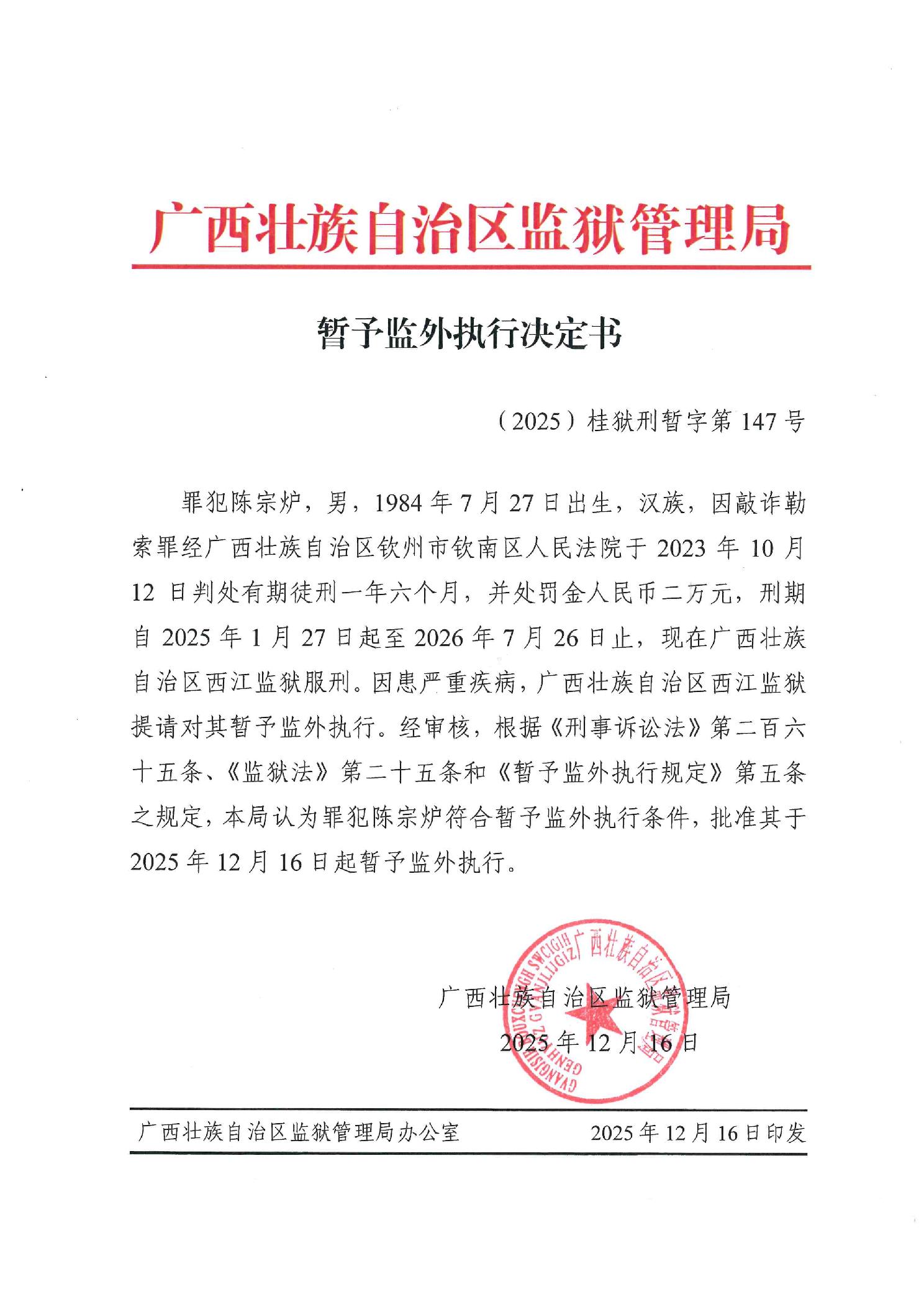 广西壮族自治区监狱管理局

暂予监外执行决定书

（2025）桂狱刑暂字第 147 号

罪犯陈宗炉，男，1984 年 7 月 27 日出生，汉族，因敲诈勒索罪经广西壮族自治区钦州市钦南区人民法院于 2023 年 10 月 12 日判处有期徒刑一年六个月，并处罚金人民币二万元，刑期自 2025 年 1 月 27 日起至 2026 年 7 月 26 日止，现在广西壮族自治区西江监狱服刑。因患严重疾病，广西壮族自治区西江监狱提请对其暂予监外执行。经审核，根据《刑事诉讼法》第二百六十五条、《监狱法》第二十五条和《暂予监外执行规定》第五条之规定，本局认为罪犯陈宗炉符合暂予监外执行条件，批准其于 2025 年 12 月 16 日起暂予监外执行。

广西壮族自治区监狱管理局
2025 年 12 月 16 日

广西壮族自治区监狱管理局
GVANGJSIH BOUXCUENGH SWCIGIH GENHYUZ GVANJLIJGIZ

广西壮族自治区监狱管理局办公室 2025 年 12 月 16 日印发